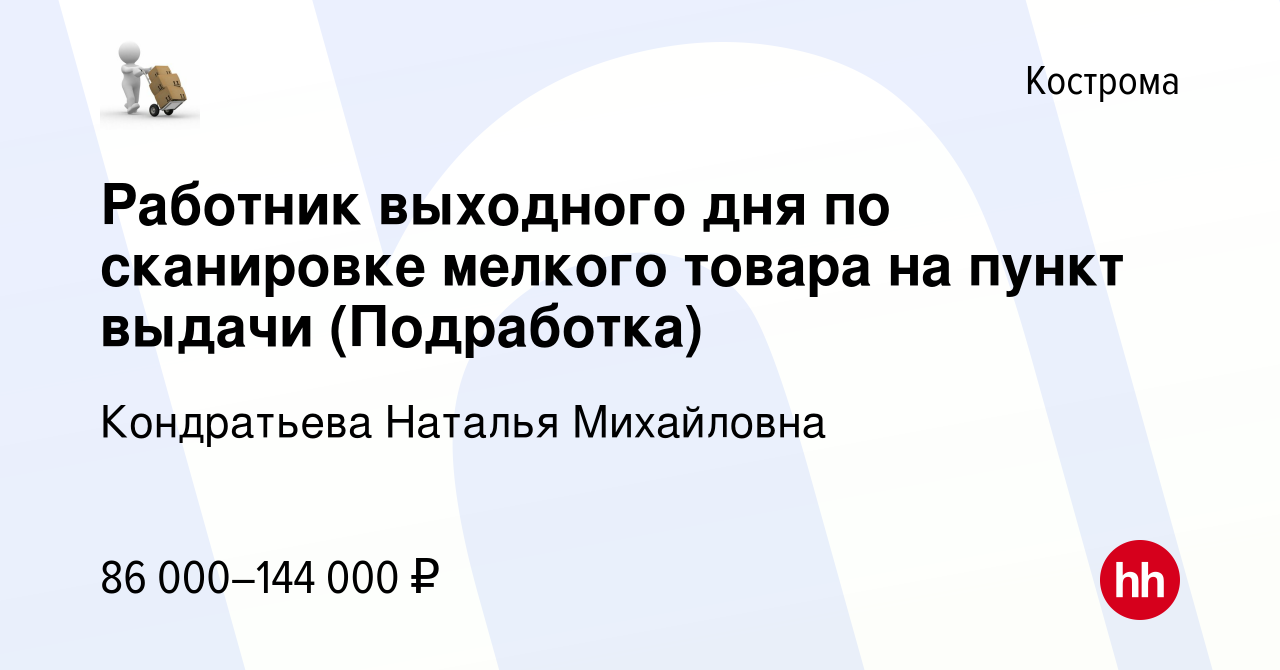 Кострома

Работник выходного дня по сканировке мелкого товара на пункт выдачи (Подработка)

Кондратьева Наталья Михайловна

86 000–144 000 ₽

hh